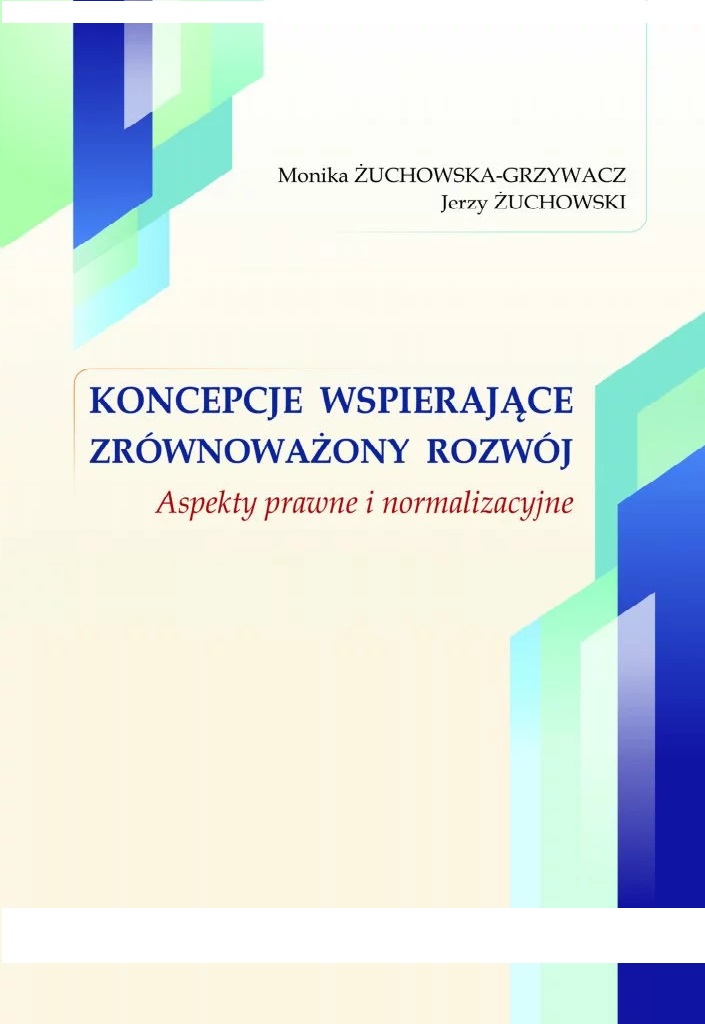 Monika ŻUCHOWSKA-GRZYWACZ
Jerzy ŻUCHOWSKI

KONCEPCJE WSPIERAJĄCE
ZRÓWNOWAŻONY ROZWÓJ

Aspekty prawne i normalizacyjne